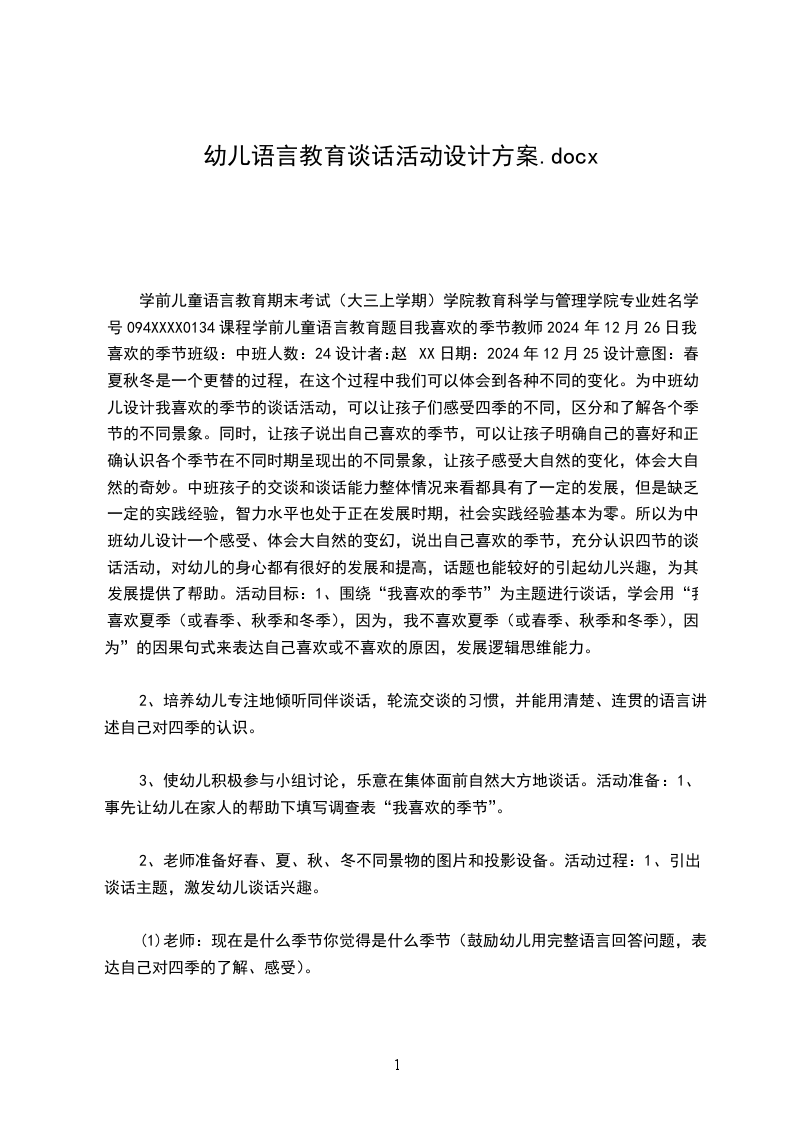 幼儿语言教育谈话活动设计方案.docx

学前儿童语言教育期末考试（大三上学期）学院教育科学与管理学院专业姓名学号 094XXXX0134 课程学前儿童语言教育题目我喜欢的季节教师 2024 年 12 月 26 日我喜欢的季节班级：中班人数：24 设计者：赵 XX 日期：2024 年 12 月 25 设计意图：春夏秋冬是一个更替的过程，在这个过程中我们可以体会到各种不同的变化。为中班幼儿设计我喜欢的季节的谈话活动，可以让孩子们感受四季的不同，区分和了解各个季节的不同景象。同时，让孩子说出自己喜欢的季节，可以让孩子明确自己的喜好和正确认识各个季节在不同时期呈现出的不同景象，让孩子感受大自然的变化，体会大自然的奇妙。中班孩子的交谈和谈话能力整体情况来看都具有了一定的发展，但是缺乏一定的实践经验，智力水平也处于正在发展时期，社会实践经验基本为零。所以为中班幼儿设计一个感受、体会大自然的变幻，说出自己喜欢的季节，充分认识四节的谈话活动，对幼儿的身心都有很好的发展和提高，话题也能较好的引起幼儿兴趣，为其发展提供了帮助。活动目标：1、围绕“我喜欢的季节”为主题进行谈话，学会用“我喜欢夏季（或春季、秋季和冬季），因为，我不喜欢夏季（或春季、秋季和冬季），因为”的因果句式来表达自己喜欢或不喜欢的原因，发展逻辑思维能力。

2、培养幼儿专注地倾听同伴谈话，轮流交谈的习惯，并能用清楚、连贯的语言讲述自己对四季的认识。

3、使幼儿积极参与小组讨论，乐意在集体面前自然大方地谈话。活动准备：1、事先让幼儿在家人的帮助下填写调查表“我喜欢的季节”。

2、老师准备好春、夏、秋、冬不同景物的图片和投影设备。活动过程：1、引出谈话主题，激发幼儿谈话兴趣。

(1)老师：现在是什么季节你觉得是什么季节（鼓励幼儿用完整语言回答问题，表达自己对四季的了解、感受）。

1